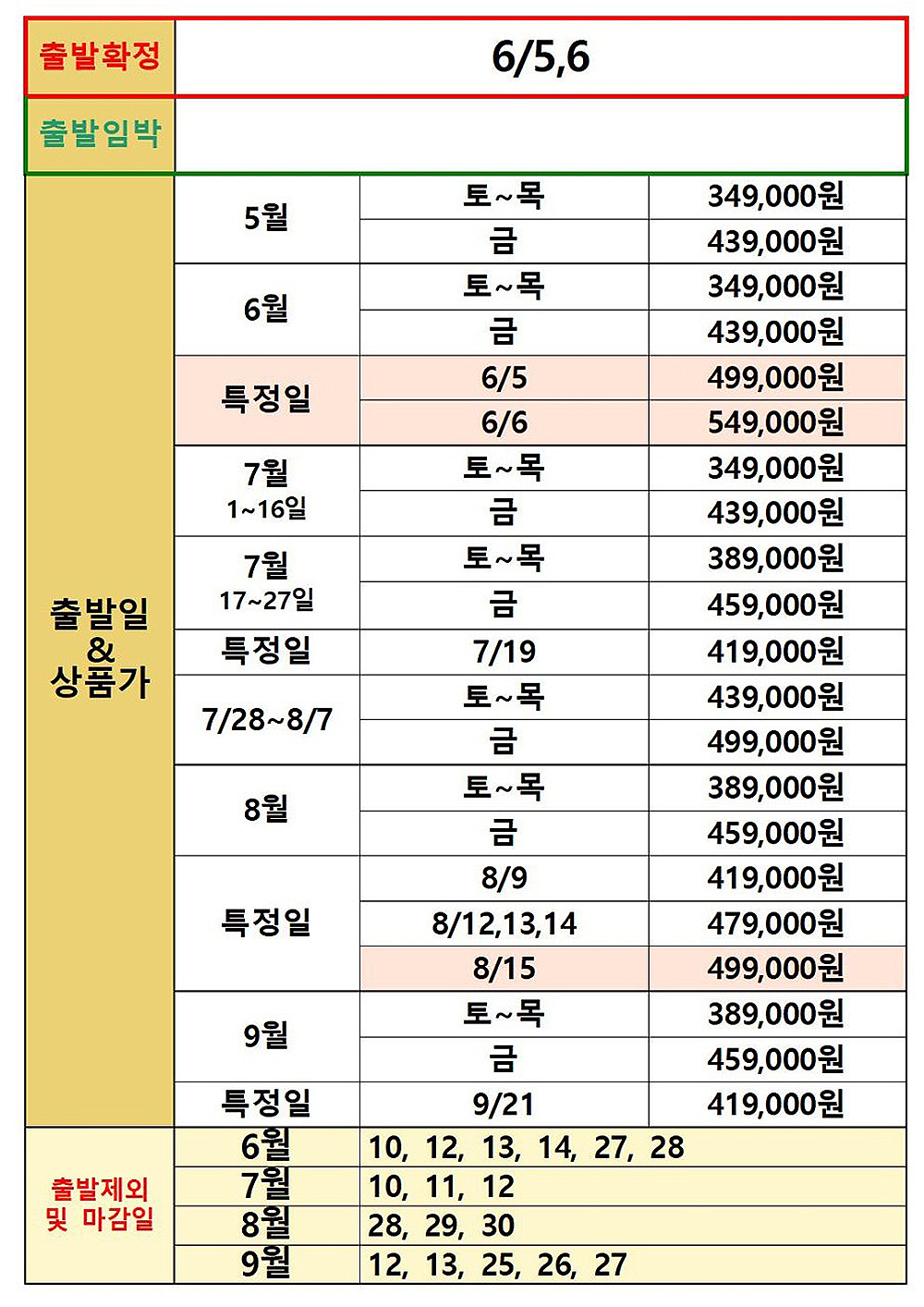 | 출발확정 | 6/5,6 | | |
|---|---|---|---|
| 출발임박 | | | |
| 출발일 & 상품가 | 5월 | 토~목 | 349,000원 |
| | | 금 | 439,000원 |
| | 6월 | 토~목 | 349,000원 |
| | | 금 | 439,000원 |
| | 특정일 | 6/5 | 499,000원 |
| | | 6/6 | 549,000원 |
| | 7월 1~16일 | 토~목 | 349,000원 |
| | | 금 | 439,000원 |
| | 7월 17~27일 | 토~목 | 389,000원 |
| | | 금 | 459,000원 |
| | 특정일 | 7/19 | 419,000원 |
| | 7/28~8/7 | 토~목 | 439,000원 |
| | | 금 | 499,000원 |
| | 8월 | 토~목 | 389,000원 |
| | | 금 | 459,000원 |
| | 특정일 | 8/9 | 419,000원 |
| | | 8/12,13,14 | 479,000원 |
| | | 8/15 | 499,000원 |
| | 9월 | 토~목 | 389,000원 |
| | | 금 | 459,000원 |
| | 특정일 | 9/21 | 419,000원 |
| 출발제외 및 마감일 | 6월 | 10, 12, 13, 14, 27, 28 | |
| | 7월 | 10, 11, 12 | |
| | 8월 | 28, 29, 30 | |
| | 9월 | 12, 13, 25, 26, 27 | |